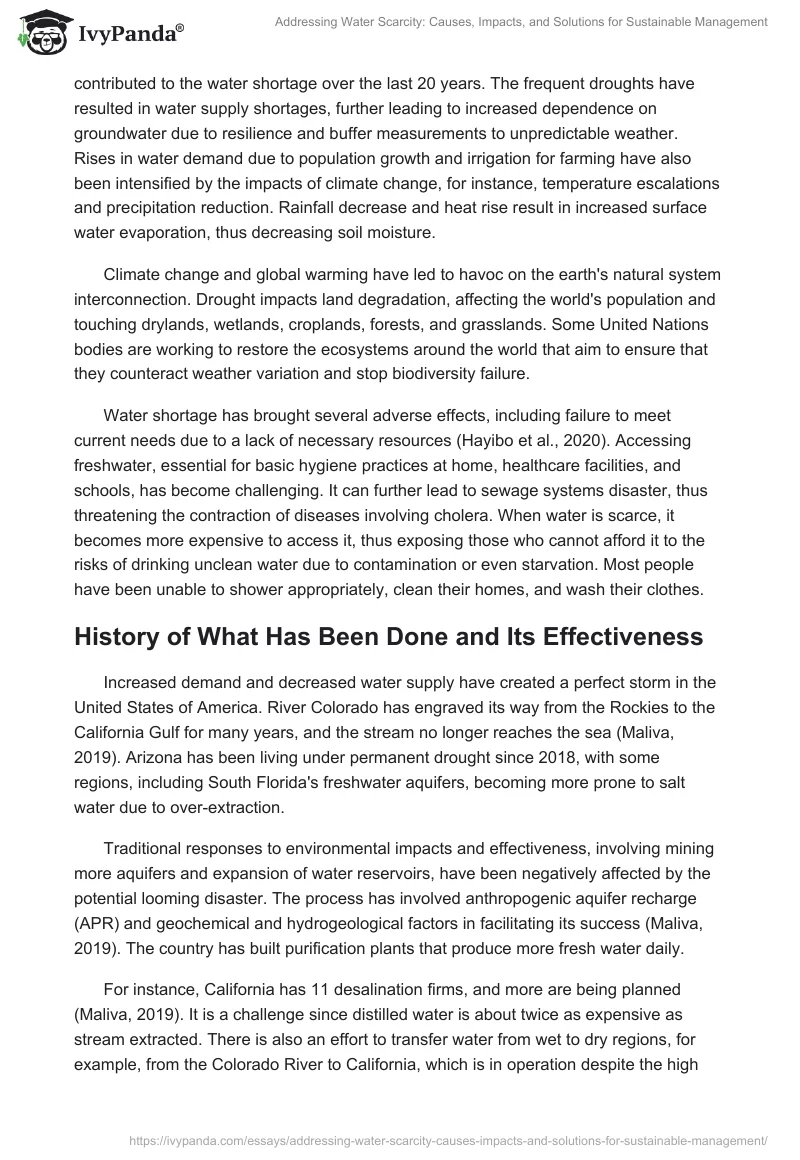 IvyPanda®

Addressing Water Scarcity: Causes, Impacts, and Solutions for Sustainable Management

contributed to the water shortage over the last 20 years. The frequent droughts have resulted in water supply shortages, further leading to increased dependence on groundwater due to resilience and buffer measurements to unpredictable weather. Rises in water demand due to population growth and irrigation for farming have also been intensified by the impacts of climate change, for instance, temperature escalations and precipitation reduction. Rainfall decrease and heat rise result in increased surface water evaporation, thus decreasing soil moisture.

Climate change and global warming have led to havoc on the earth's natural system interconnection. Drought impacts land degradation, affecting the world's population and touching drylands, wetlands, croplands, forests, and grasslands. Some United Nations bodies are working to restore the ecosystems around the world that aim to ensure that they counteract weather variation and stop biodiversity failure.

Water shortage has brought several adverse effects, including failure to meet current needs due to a lack of necessary resources (Hayibo et al., 2020). Accessing freshwater, essential for basic hygiene practices at home, healthcare facilities, and schools, has become challenging. It can further lead to sewage systems disaster, thus threatening the contraction of diseases involving cholera. When water is scarce, it becomes more expensive to access it, thus exposing those who cannot afford it to the risks of drinking unclean water due to contamination or even starvation. Most people have been unable to shower appropriately, clean their homes, and wash their clothes.

History of What Has Been Done and Its Effectiveness

Increased demand and decreased water supply have created a perfect storm in the United States of America. River Colorado has engraved its way from the Rockies to the California Gulf for many years, and the stream no longer reaches the sea (Maliva, 2019). Arizona has been living under permanent drought since 2018, with some regions, including South Florida's freshwater aquifers, becoming more prone to salt water due to over-extraction.

Traditional responses to environmental impacts and effectiveness, involving mining more aquifers and expansion of water reservoirs, have been negatively affected by the potential looming disaster. The process has involved anthropogenic aquifer recharge (APR) and geochemical and hydrogeological factors in facilitating its success (Maliva, 2019). The country has built purification plants that produce more fresh water daily.

For instance, California has 11 desalination firms, and more are being planned (Maliva, 2019). It is a challenge since distilled water is about twice as expensive as stream extracted. There is also an effort to transfer water from wet to dry regions, for example, from the Colorado River to California, which is in operation despite the high

https://ivypanda.com/essays/addressing-water-scarcity-causes-impacts-and-solutions-for-sustainable-management/